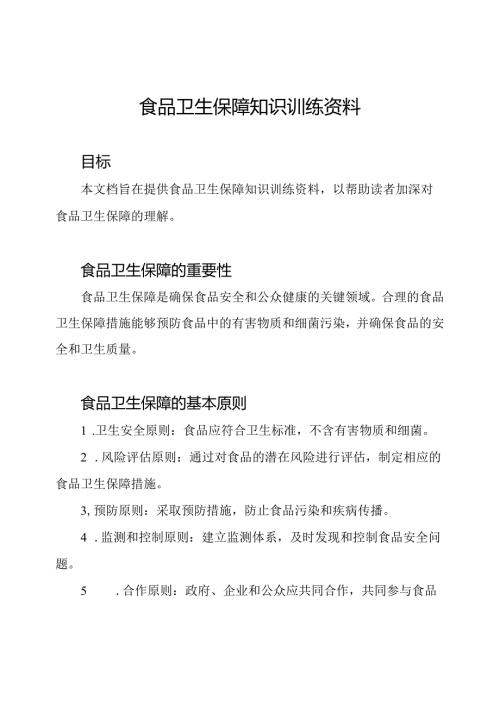 食品卫生保障知识训练资料

目标

本文档旨在提供食品卫生保障知识训练资料，以帮助读者加深对食品卫生保障的理解。

食品卫生保障的重要性

食品卫生保障是确保食品安全和公众健康的关键领域。合理的食品卫生保障措施能够预防食品中的有害物质和细菌污染，并确保食品的安全和卫生质量。

食品卫生保障的基本原则

1 .卫生安全原则：食品应符合卫生标准，不含有害物质和细菌。

2 . 风险评估原则：通过对食品的潜在风险进行评估，制定相应的食品卫生保障措施。

3, 预防原则：采取预防措施，防止食品污染和疾病传播。

4 . 监测和控制原则：建立监测体系，及时发现和控制食品安全问题。

5 . 合作原则：政府、企业和公众应共同合作，共同参与食品